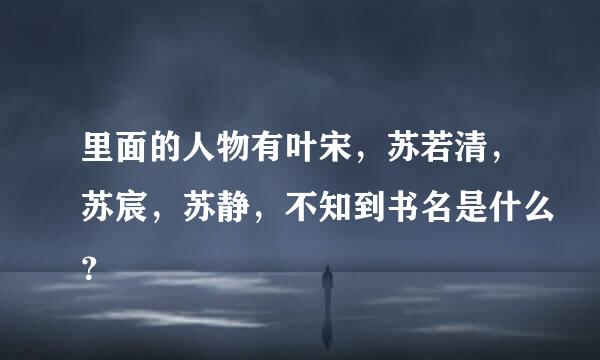 里面的人物有叶宋，苏若清，苏宸，苏静，不知到书名是什么？